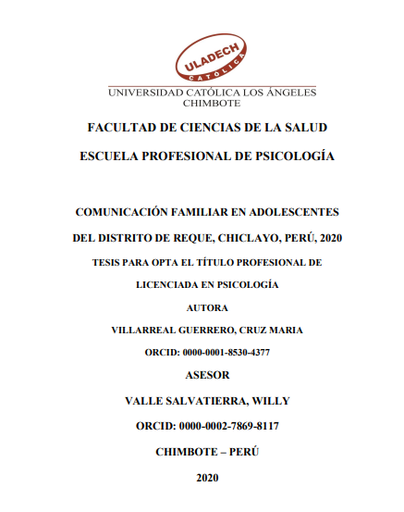 ULADECH
CATÓLICA

UNIVERSIDAD CATÓLICA LOS ÁNGELES
CHIMBOTE

FACULTAD DE CIENCIAS DE LA SALUD

ESCUELA PROFESIONAL DE PSICOLOGÍA

COMUNICACIÓN FAMILIAR EN ADOLESCENTES DEL DISTRITO DE REQUE, CHICLAYO, PERÚ, 2020

TESIS PARA OPTA EL TÍTULO PROFESIONAL DE LICENCIADA EN PSICOLOGÍA

AUTORA

VILLARREAL GUERRERO, CRUZ MARIA

ORCID: 0000-0001-8530-4377

ASESOR

VALLE SALVATIERRA, WILLY

ORCID: 0000-0002-7869-8117

CHIMBOTE – PERÚ

2020